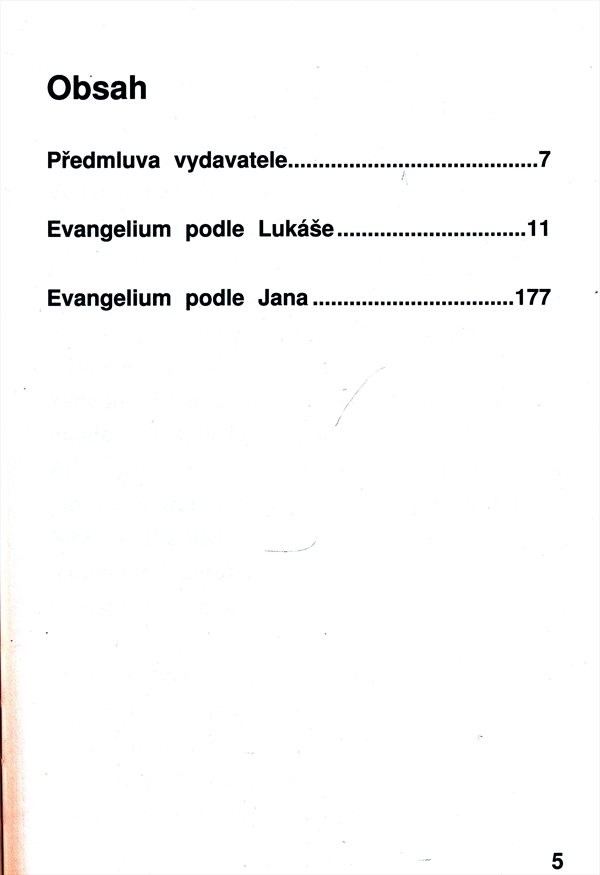 Obsah

Předmluva vydavatele 7

Evangelium podle Lukáše 11

Evangelium podle Jana 177

5